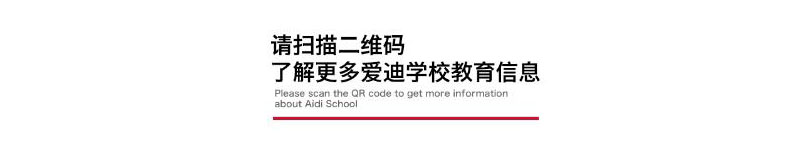 请扫描二维码
了解更多爱迪学校教育信息

Please scan the QR code to get more information about Aidi School